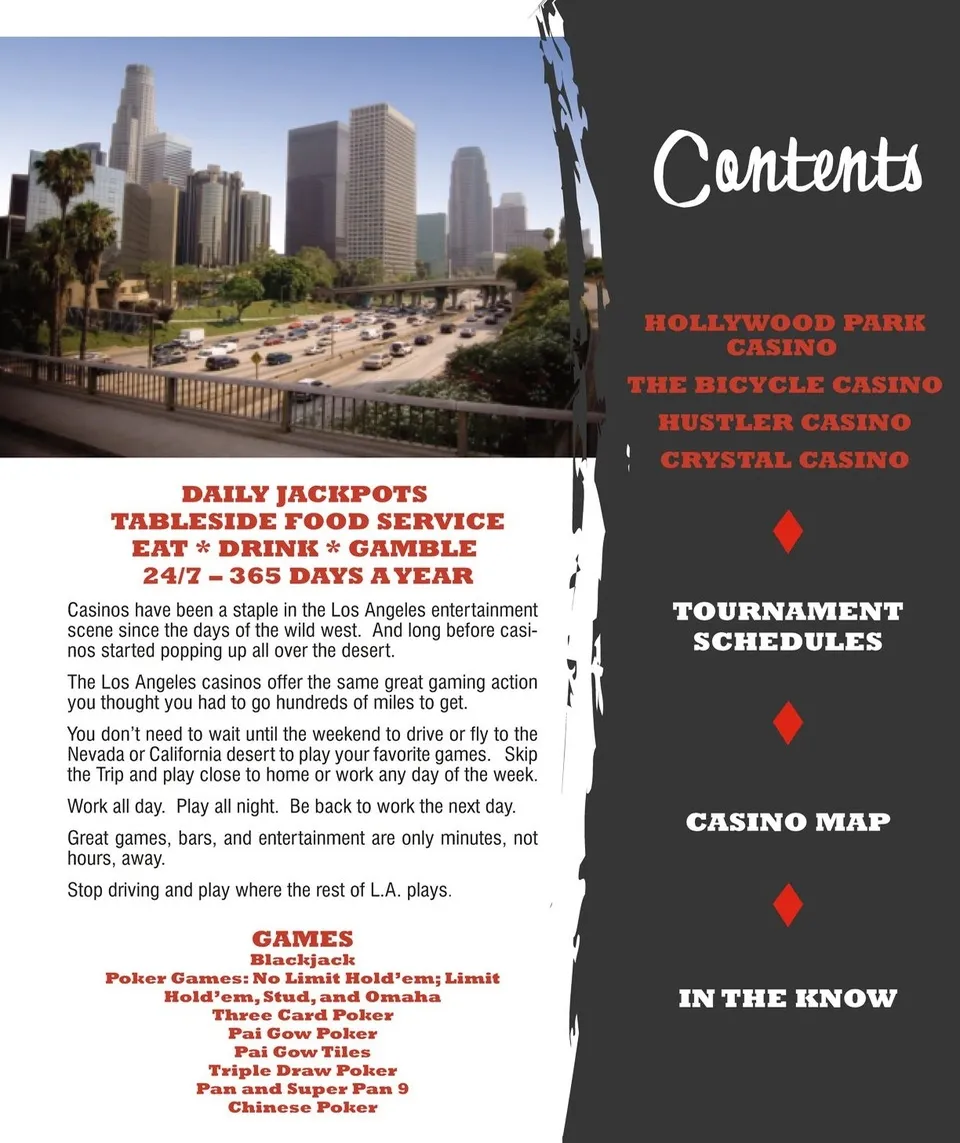 DAILY JACKPOTS
TABLESIDE FOOD SERVICE
EAT * DRINK * GAMBLE
24/7 – 365 DAYS A YEAR

Casinos have been a staple in the Los Angeles entertainment scene since the days of the wild west. And long before casinos started popping up all over the desert.

The Los Angeles casinos offer the same great gaming action you thought you had to go hundreds of miles to get.

You don't need to wait until the weekend to drive or fly to the Nevada or California desert to play your favorite games. Skip the Trip and play close to home or work any day of the week.

Work all day. Play all night. Be back to work the next day.

Great games, bars, and entertainment are only minutes, not hours, away.

Stop driving and play where the rest of L.A. plays.

GAMES
Blackjack
Poker Games: No Limit Hold'em; Limit Hold'em, Stud, and Omaha
Three Card Poker
Pai Gow Poker
Pai Gow Tiles
Triple Draw Poker
Pan and Super Pan 9
Chinese Poker

Contents

HOLLYWOOD PARK CASINO
THE BICYCLE CASINO
HUSTLER CASINO
CRYSTAL CASINO

TOURNAMENT SCHEDULES

CASINO MAP

IN THE KNOW